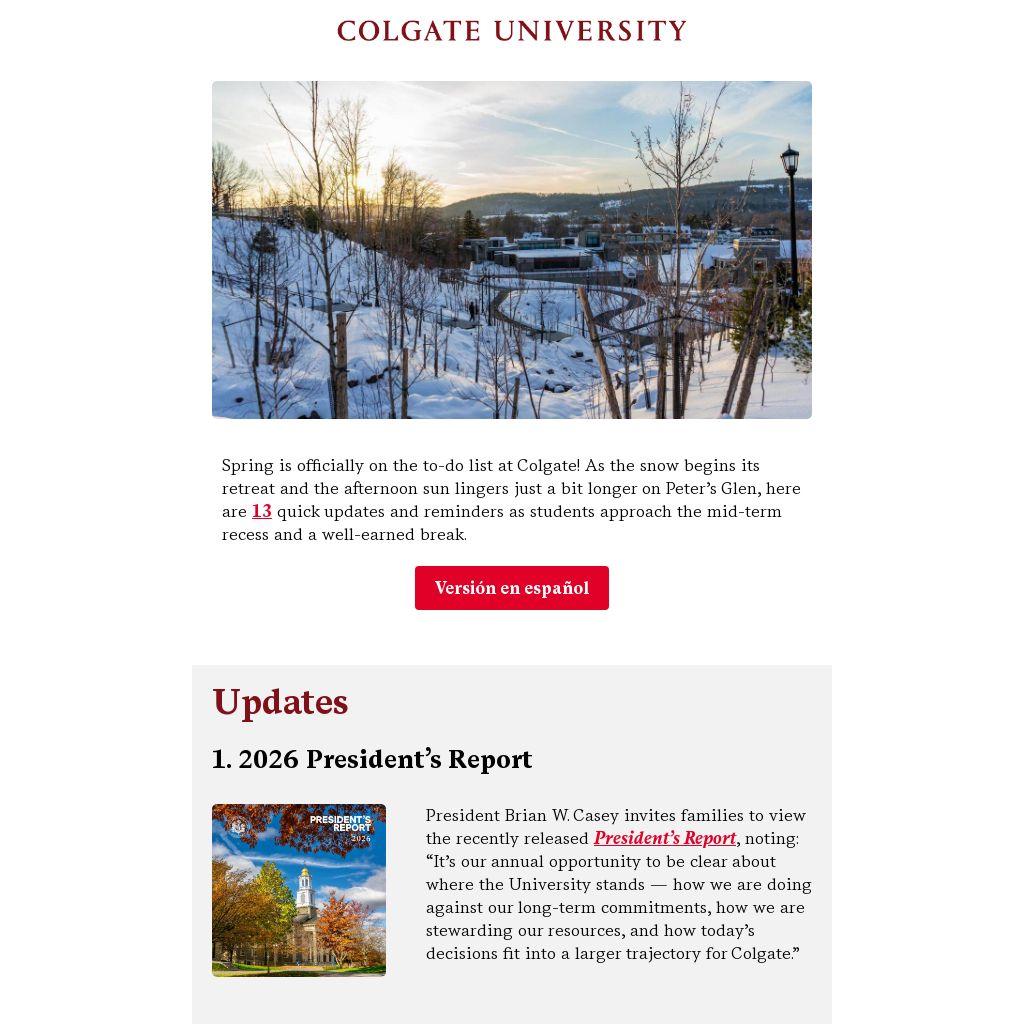 COLGATE UNIVERSITY

Spring is officially on the to-do list at Colgate! As the snow begins its retreat and the afternoon sun lingers just a bit longer on Peter's Glen, here are 13 quick updates and reminders as students approach the mid-term recess and a well-earned break.

Versión en español

Updates

1. 2026 President's Report

PRESIDENT'S REPORT 2026

President Brian W. Casey invites families to view the recently released President's Report, noting: "It's our annual opportunity to be clear about where the University stands — how we are doing against our long-term commitments, how we are stewarding our resources, and how today's decisions fit into a larger trajectory for Colgate."